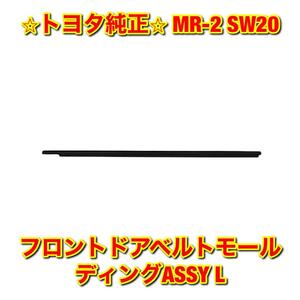 ☆トヨタ純正☆ MR-2 SW20

フロントドアベルトモールディングASSY L